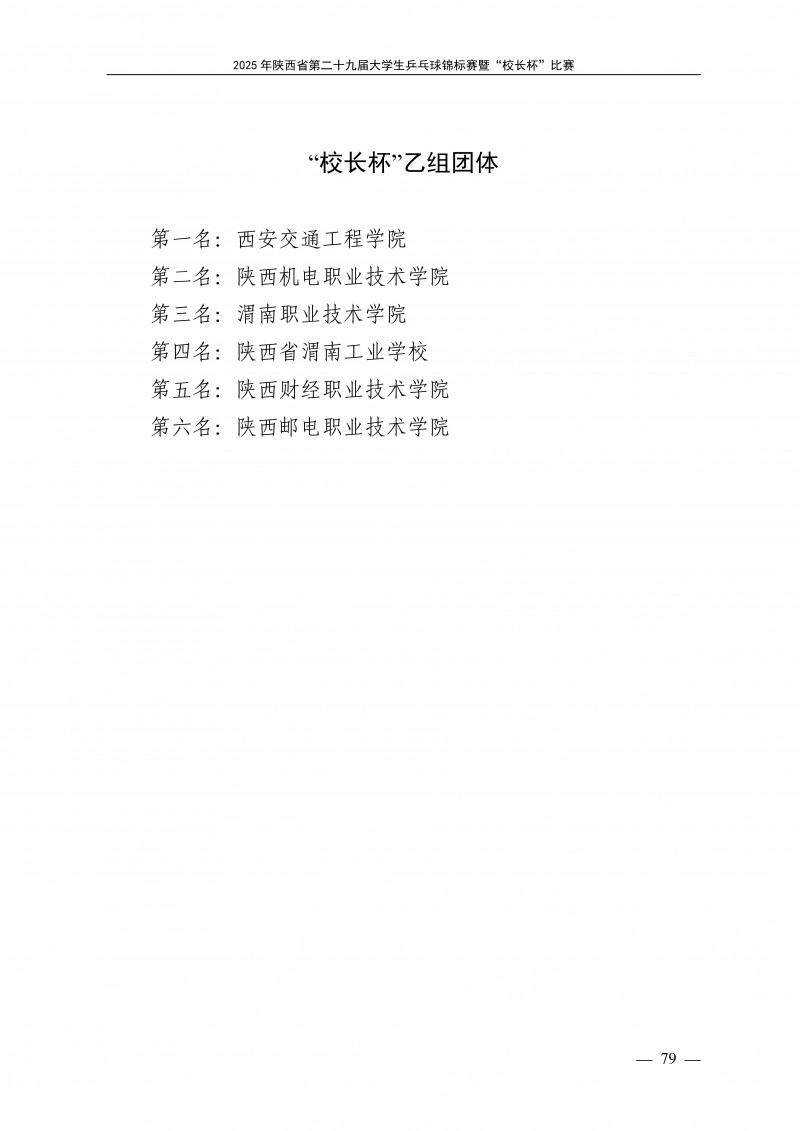 2025年陕西省第二十九届大学生乒乓球锦标赛暨“校长杯”比赛

“校长杯”乙组团体

第一名：西安交通工程学院
第二名：陕西机电职业技术学院
第三名：渭南职业技术学院
第四名：陕西省渭南工业学校
第五名：陕西财经职业技术学院
第六名：陕西邮电职业技术学院

— 79 —